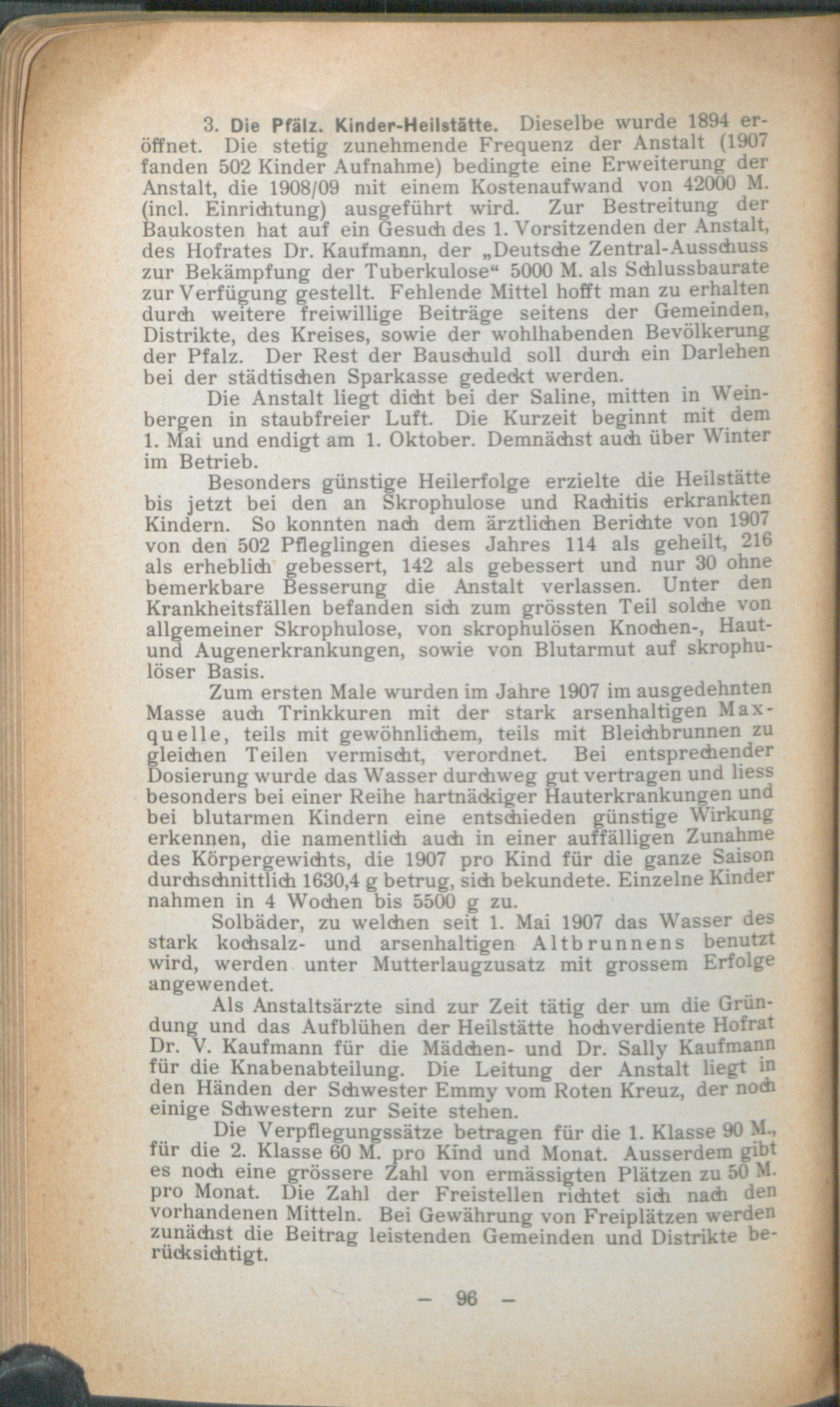 3. Die Pfälz. Kinder-Heilstätte. Dieselbe wurde 1894 eröffnet. Die stetig zunehmende Frequenz der Anstalt (1907 fanden 502 Kinder Aufnahme) bedingte eine Erweiterung der Anstalt, die 1908/09 mit einem Kostenaufwand von 42000 M. (incl. Einrichtung) ausgeführt wird. Zur Bestreitung der Baukosten hat auf ein Gesuch des 1. Vorsitzenden der Anstalt, des Hofrates Dr. Kaufmann, der „Deutsche Zentral-Ausschuss zur Bekämpfung der Tuberkulose“ 5000 M. als Schlussbaurate zur Verfügung gestellt. Fehlende Mittel hofft man zu erhalten durch weitere freiwillige Beiträge seitens der Gemeinden, Distrikte, des Kreises, sowie der wohlhabenden Bevölkerung der Pfalz. Der Rest der Bauschuld soll durch ein Darlehen bei der städtischen Sparkasse gedeckt werden.

Die Anstalt liegt dicht bei der Saline, mitten in Weinbergen in staubfreier Luft. Die Kurzeit beginnt mit dem 1. Mai und endigt am 1. Oktober. Demnächst auch über Winter im Betrieb.

Besonders günstige Heilerfolge erzielte die Heilstätte bis jetzt bei den an Skrophulose und Rachitis erkrankten Kindern. So konnten nach dem ärztlichen Berichte von 1907 von den 502 Pfleglingen dieses Jahres 114 als geheilt, 216 als erheblich gebessert, 142 als gebessert und nur 30 ohne bemerkbare Besserung die Anstalt verlassen. Unter den Krankheitsfällen befanden sich zum grössten Teil solche von allgemeiner Skrophulose, von skrophulösen Knochen-, Haut- und Augenerkrankungen, sowie von Blutarmut auf skrophulöser Basis.

Zum ersten Male wurden im Jahre 1907 im ausgedehnten Masse auch Trinkkuren mit der stark arsenhaltigen Maxquelle, teils mit gewöhnlichem, teils mit Bleichbrunnen zu gleichen Teilen vermischt, verordnet. Bei entsprechender Dosierung wurde das Wasser durchweg gut vertragen und liess besonders bei einer Reihe hartnäckiger Hauterkrankungen und bei blutarmen Kindern eine entschieden günstige Wirkung erkennen, die namentlich auch in einer auffälligen Zunahme des Körpergewichts, die 1907 pro Kind für die ganze Saison durchschnittlich 1630,4 g betrug, sich bekundete. Einzelne Kinder nahmen in 4 Wochen bis 5500 g zu.

Solbäder, zu welchen seit 1. Mai 1907 das Wasser des stark kochsalz- und arsenhaltigen Altbrunnens benutzt wird, werden unter Mutterlaugzusatz mit grossem Erfolge angewendet.

Als Anstaltsärzte sind zur Zeit tätig der um die Gründung und das Aufblühen der Heilstätte hochverdiente Hofrat Dr. V. Kaufmann für die Mädchen- und Dr. Sally Kaufmann für die Knabenabteilung. Die Leitung der Anstalt liegt in den Händen der Schwester Emmy vom Roten Kreuz, der noch einige Schwestern zur Seite stehen.

Die Verpflegungssätze betragen für die 1. Klasse 90 M., für die 2. Klasse 60 M. pro Kind und Monat. Ausserdem gibt es noch eine grössere Zahl von ermässigten Plätzen zu 50 M. pro Monat. Die Zahl der Freistellen richtet sich nach den vorhandenen Mitteln. Bei Gewährung von Freiplätzen werden zunächst die Beitrag leistenden Gemeinden und Distrikte berücksichtigt.

— 96 —